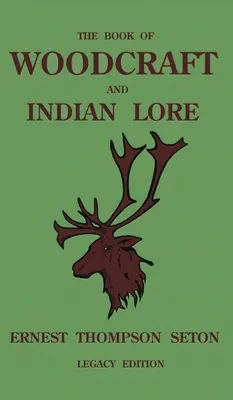 THE BOOK OF
WOODCRAFT
AND
INDIAN LORE

ERNEST THOMPSON SETON
LEGACY EDITION